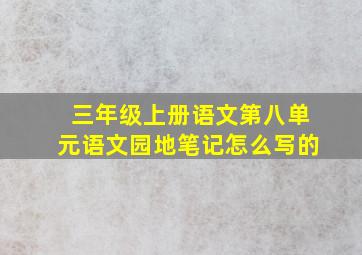 三年级上册语文第八单元语文园地笔记怎么写的